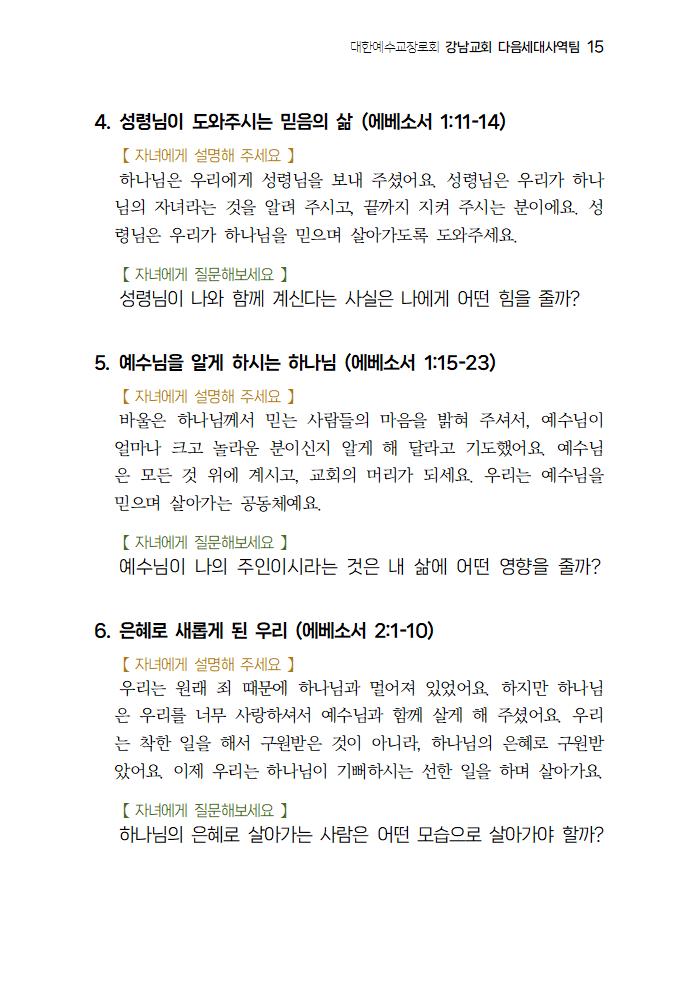 대한예수교장로회 강남교회 다음세대사역팀 15

4. 성령님이 도와주시는 믿음의 삶 (에베소서 1:11-14)

【 자녀에게 설명해 주세요 】
하나님은 우리에게 성령님을 보내 주셨어요. 성령님은 우리가 하나님의 자녀라는 것을 알려 주시고, 끝까지 지켜 주시는 분이에요. 성령님은 우리가 하나님을 믿으며 살아가도록 도와주세요.

【 자녀에게 질문해보세요 】
성령님이 나와 함께 계신다는 사실은 나에게 어떤 힘을 줄까?

5. 예수님을 알게 하시는 하나님 (에베소서 1:15-23)

【 자녀에게 설명해 주세요 】
바울은 하나님께서 믿는 사람들의 마음을 밝혀 주셔서, 예수님이 얼마나 크고 놀라운 분이신지 알게 해 달라고 기도했어요. 예수님은 모든 것 위에 계시고, 교회의 머리가 되세요. 우리는 예수님을 믿으며 살아가는 공동체예요.

【 자녀에게 질문해보세요 】
예수님이 나의 주인이시라는 것은 내 삶에 어떤 영향을 줄까?

6. 은혜로 새롭게 된 우리 (에베소서 2:1-10)

【 자녀에게 설명해 주세요 】
우리는 원래 죄 때문에 하나님과 멀어져 있었어요. 하지만 하나님은 우리를 너무 사랑하셔서 예수님과 함께 살게 해 주셨어요. 우리는 착한 일을 해서 구원받은 것이 아니라, 하나님의 은혜로 구원받았어요. 이제 우리는 하나님이 기뻐하시는 선한 일을 하며 살아가요.

【 자녀에게 질문해보세요 】
하나님의 은혜로 살아가는 사람은 어떤 모습으로 살아가야 할까?